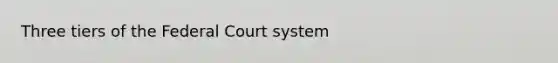 Three tiers of the Federal Court system